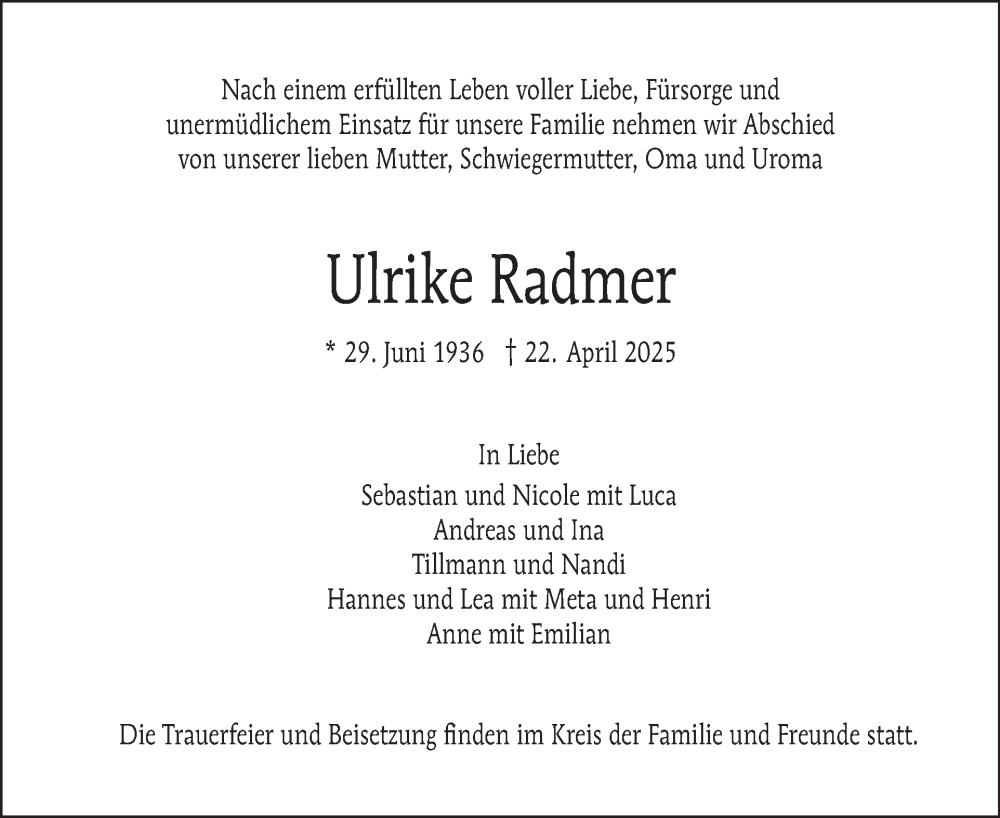 Nach einem erfüllten Leben voller Liebe, Fürsorge und unermüdlichem Einsatz für unsere Familie nehmen wir Abschied von unserer lieben Mutter, Schwiegermutter, Oma und Uroma

Ulrike Radmer

* 29. Juni 1936 † 22. April 2025

In Liebe
Sebastian und Nicole mit Luca
Andreas und Ina
Tillmann und Nandi
Hannes und Lea mit Meta und Henri
Anne mit Emilian

Die Trauerfeier und Beisetzung finden im Kreis der Familie und Freunde statt.